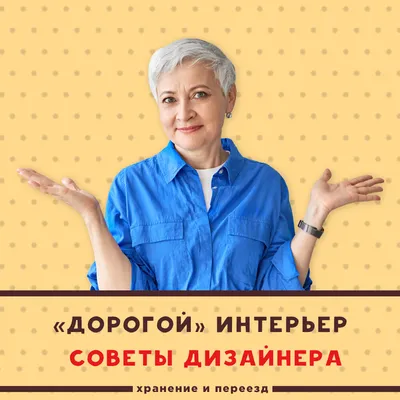 «ДОРОГОЙ» ИНТЕРЬЕР
СОВЕТЫ ДИЗАЙНЕРА

хранение и переезд